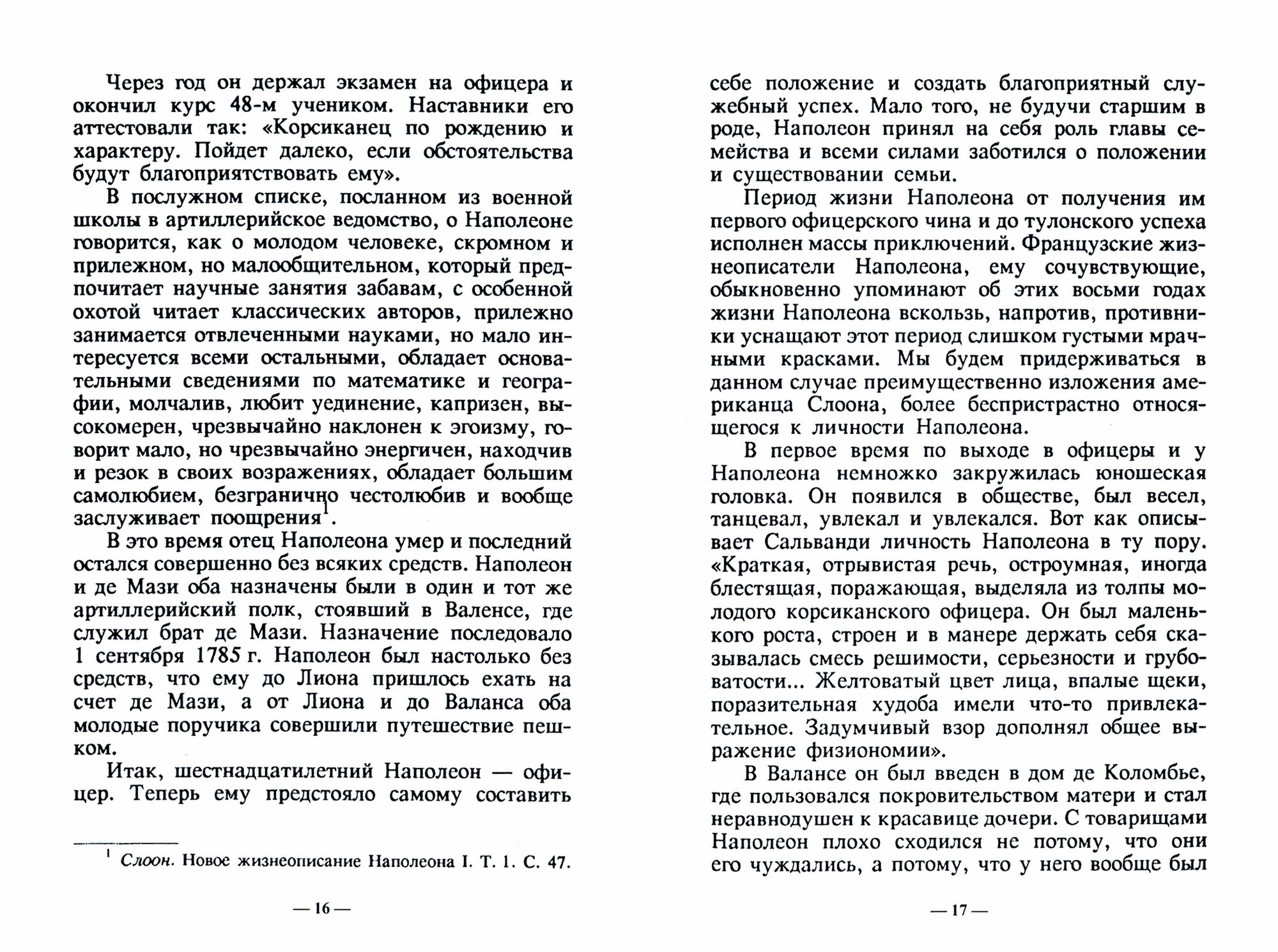 Через год он держал экзамен на офицера и окончил курс 48-м учеником. Наставники его аттестовали так: «Корсиканец по рождению и характеру. Пойдет далеко, если обстоятельства будут благоприятствовать ему».

В послужном списке, посланном из военной школы в артиллерийское ведомство, о Наполеоне говорится, как о молодом человеке, скромном и прилежном, но малообщительном, который предпочитает научные занятия забавам, с особенной охотой читает классических авторов, прилежно занимается отвлеченными науками, но мало интересуется всеми остальными, обладает основательными сведениями по математике и географии, молчалив, любит уединение, капризен, высокомерен, чрезвычайно наклонен к эгоизму, говорит мало, но чрезвычайно энергичен, находчив и резок в своих возражениях, обладает большим самолюбием, безгранично честолюбив и вообще заслуживает поощрения$^1$.

В это время отец Наполеона умер и последний остался совершенно без всяких средств. Наполеон и де Мази оба назначены были в один и тот же артиллерийский полк, стоявший в Валенсе, где служил брат де Мази. Назначение последовало 1 сентября 1785 г. Наполеон был настолько без средств, что ему до Лиона пришлось ехать на счет де Мази, а от Лиона и до Валанса оба молодые поручика совершили путешествие пешком.

Итак, шестнадцатилетний Наполеон — офицер. Теперь ему предстояло самому составить

$^1$ Слоон. Новое жизнеописание Наполеона I. Т. 1. С. 47.

— 16 —

себе положение и создать благоприятный служебный успех. Мало того, не будучи старшим в роде, Наполеон принял на себя роль главы семейства и всеми силами заботился о положении и существовании семьи.

Период жизни Наполеона от получения им первого офицерского чина и до тулонского успеха исполнен массы приключений. Французские жизнеописатели Наполеона, ему сочувствующие, обыкновенно упоминают об этих восьми годах жизни Наполеона вскользь, напротив, противники уснащают этот период слишком густыми мрачными красками. Мы будем придерживаться в данном случае преимущественно изложения американца Слоона, более беспристрастно относящегося к личности Наполеона.

В первое время по выходе в офицеры и у Наполеона немножко закружилась юношеская головка. Он появился в обществе, был весел, танцевал, увлекал и увлекался. Вот как описывает Сальванди личность Наполеона в ту пору. «Краткая, отрывистая речь, остроумная, иногда блестящая, поражающая, выделяла из толпы молодого корсиканского офицера. Он был маленького роста, строен и в манере держать себя сказывалась смесь решимости, серьезности и грубоватости... Желтоватый цвет лица, впалые щеки, поразительная худоба имели что-то привлекательное. Задумчивый взор дополнял общее выражение физиономии».

В Валансе он был введен в дом де Коломбье, где пользовался покровительством матери и стал неравнодушен к красавице дочери. С товарищами Наполеон плохо сходился не потому, что они его чуждались, а потому, что у него вообще был

— 17 —